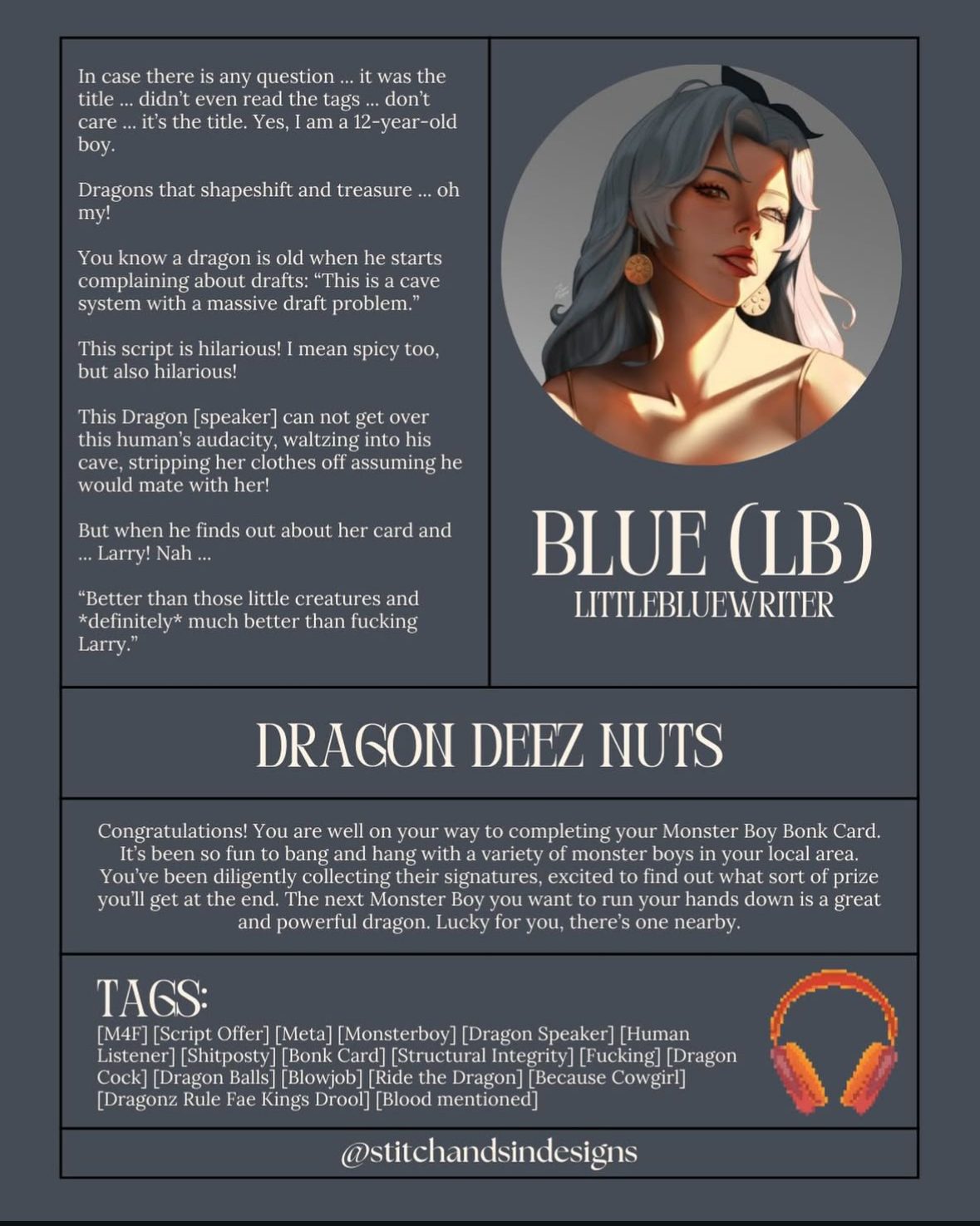 In case there is any question ... it was the title ... didn't even read the tags ... don't care ... it's the title. Yes, I am a 12-year-old boy.

Dragons that shapeshift and treasure ... oh my!

You know a dragon is old when he starts complaining about drafts: "This is a cave system with a massive draft problem."

This script is hilarious! I mean spicy too, but also hilarious!

This Dragon [speaker] can not get over this human's audacity, waltzing into his cave, stripping her clothes off assuming he would mate with her!

But when he finds out about her card and ... Larry! Nah ...

"Better than those little creatures and *definitely* much better than fucking Larry."

BLUE (LB)
LITTLEBLUEWRITER

DRAGON DEEZ NUTS

Congratulations! You are well on your way to completing your Monster Boy Bonk Card. It's been so fun to bang and hang with a variety of monster boys in your local area. You've been diligently collecting their signatures, excited to find out what sort of prize you'll get at the end. The next Monster Boy you want to run your hands down is a great and powerful dragon. Lucky for you, there's one nearby.

TAGS:
[M4F] [Script Offer] [Meta] [Monsterboy] [Dragon Speaker] [Human Listener] [Shitposty] [Bonk Card] [Structural Integrity] [Fucking] [Dragon Cock] [Dragon Balls] [Blowjob] [Ride the Dragon] [Because Cowgirl] [Dragonz Rule Fae Kings Drool] [Blood mentioned]

@stitchandsindesigns